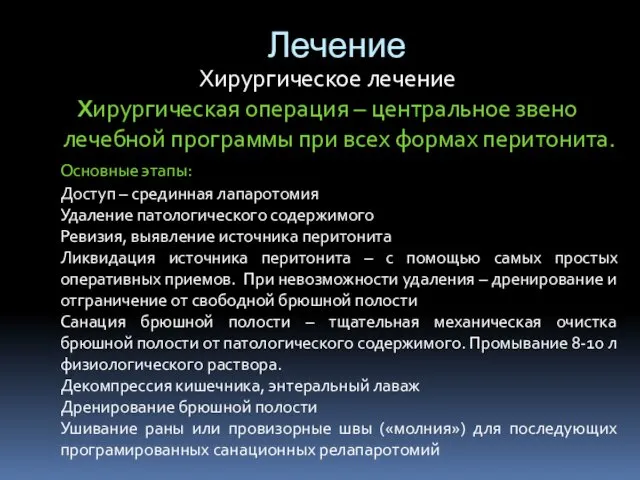 Лечение

Хирургическое лечение

Хирургическая операция – центральное звено лечебной программы при всех формах перитонита.

Основные этапы:

Доступ – срединная лапаротомия

Удаление патологического содержимого

Ревизия, выявление источника перитонита

Ликвидация источника перитонита – с помощью самых простых оперативных приемов. При невозможности удаления – дренирование и отграничение от свободной брюшной полости

Санация брюшной полости – тщательная механическая очистка брюшной полости от патологического содержимого. Промывание 8-10 л физиологического раствора.

Декомпрессия кишечника, энтеральный лаваж

Дренирование брюшной полости

Ушивание раны или провизорные швы («молния») для последующих програмированных санационных релапаротомий